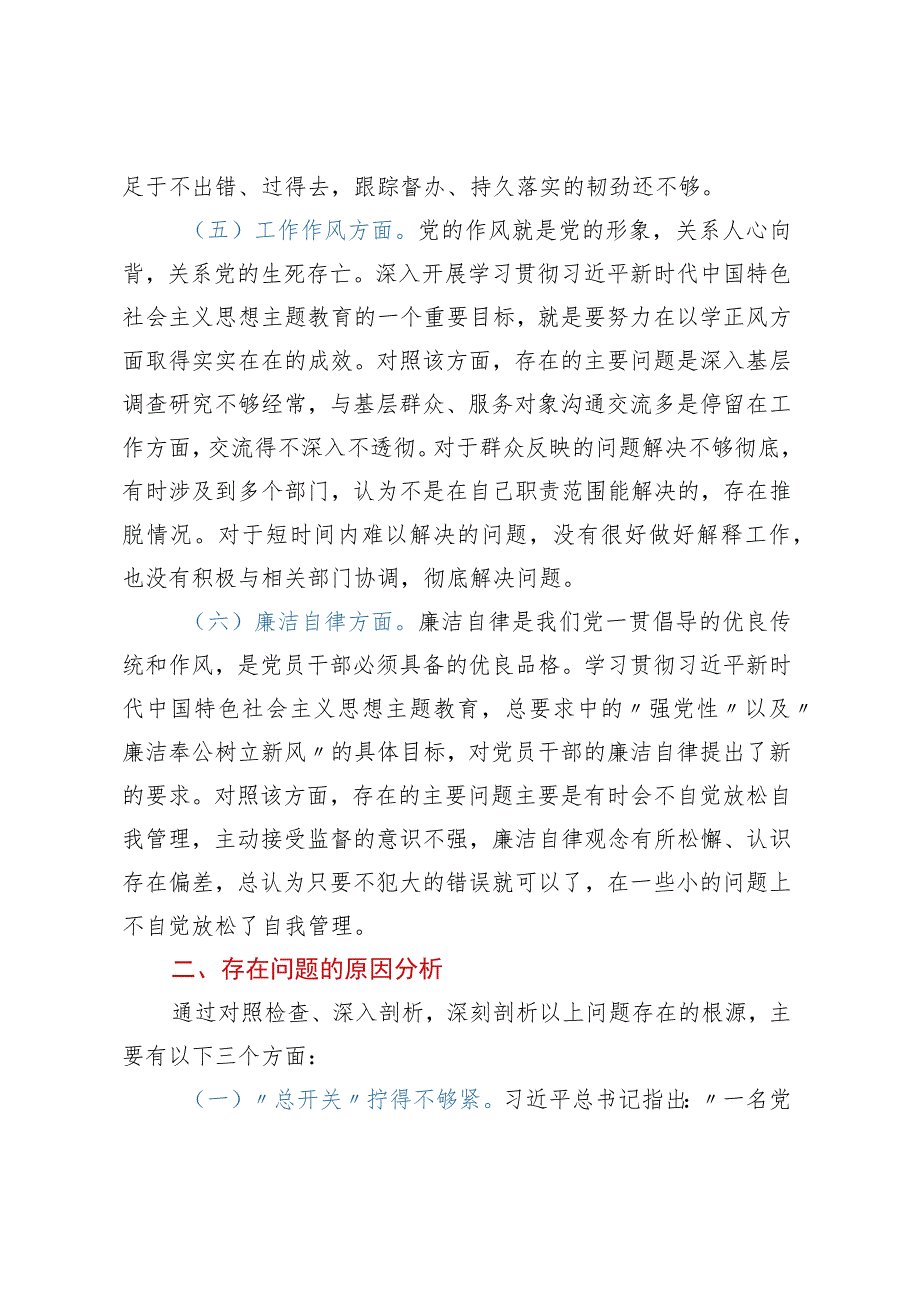 足于不出错、过得去，跟踪督办、持久落实的韧劲还不够。

（五）工作作风方面。党的作风就是党的形象，关系人心向背，关系党的生死存亡。深入开展学习贯彻习近平新时代中国特色社会主义思想主题教育的一个重要目标，就是要努力在以学正风方面取得实实在在的成效。对照该方面，存在的主要问题是深入基层调查研究不够经常，与基层群众、服务对象沟通交流多是停留在工作方面，交流得不深入不透彻。对于群众反映的问题解决不够彻底，有时涉及到多个部门，认为不是在自己职责范围能解决的，存在推脱情况。对于短时间内难以解决的问题，没有很好做好解释工作，也没有积极与相关部门协调，彻底解决问题。

（六）廉洁自律方面。廉洁自律是我们党一贯倡导的优良传统和作风，是党员干部必须具备的优良品格。学习贯彻习近平新时代中国特色社会主义思想主题教育，总要求中的〃强党性〃以及〃廉洁奉公树立新风〃的具体目标，对党员干部的廉洁自律提出了新的要求。对照该方面，存在的主要问题主要是有时会不自觉放松自我管理，主动接受监督的意识不强，廉洁自律观念有所松懈、认识存在偏差，总认为只要不犯大的错误就可以了，在一些小的问题上不自觉放松了自我管理。

二、存在问题的原因分析

通过对照检查、深入剖析，深刻剖析以上问题存在的根源，主要有以下三个方面：

（一）〃总开关〃拧得不够紧。习近平总书记指出：〃一名党